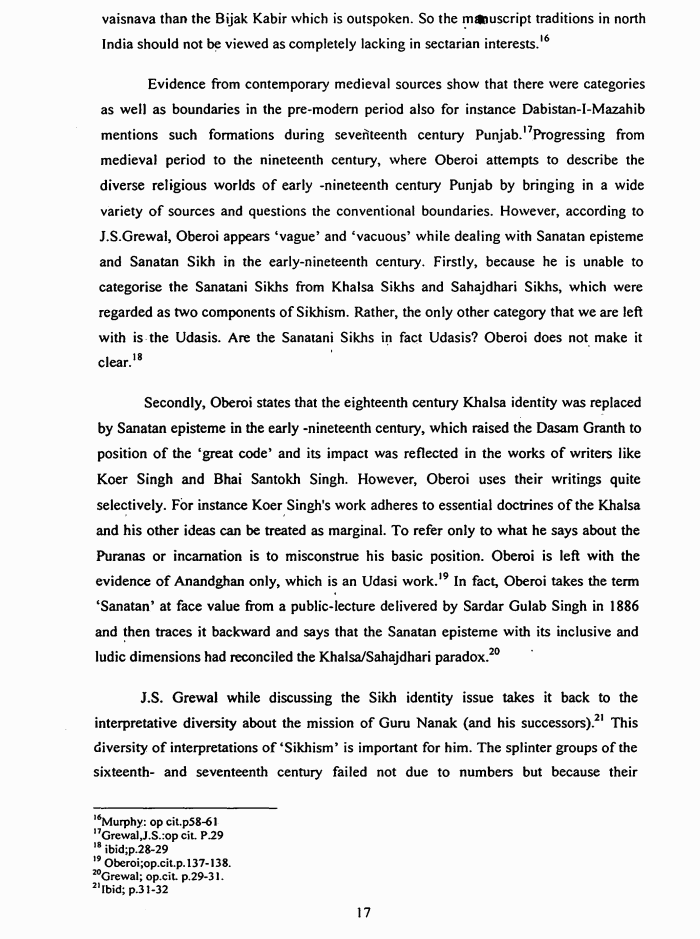 vaisnava than the Bijak Kabir which is outspoken. So the manuscript traditions in north India should not be viewed as completely lacking in sectarian interests.$^{16}$

Evidence from contemporary medieval sources show that there were categories as well as boundaries in the pre-modern period also for instance Dabistan-I-Mazahib mentions such formations during seventeenth century Punjab.$^{17}$Progressing from medieval period to the nineteenth century, where Oberoi attempts to describe the diverse religious worlds of early -nineteenth century Punjab by bringing in a wide variety of sources and questions the conventional boundaries. However, according to J.S.Grewal, Oberoi appears 'vague' and 'vacuous' while dealing with Sanatan episteme and Sanatan Sikh in the early-nineteenth century. Firstly, because he is unable to categorise the Sanatani Sikhs from Khalsa Sikhs and Sahajdhari Sikhs, which were regarded as two components of Sikhism. Rather, the only other category that we are left with is the Udasis. Are the Sanatani Sikhs in fact Udasis? Oberoi does not make it clear.$^{18}$

Secondly, Oberoi states that the eighteenth century Khalsa identity was replaced by Sanatan episteme in the early -nineteenth century, which raised the Dasam Granth to position of the 'great code' and its impact was reflected in the works of writers like Koer Singh and Bhai Santokh Singh. However, Oberoi uses their writings quite selectively. For instance Koer Singh's work adheres to essential doctrines of the Khalsa and his other ideas can be treated as marginal. To refer only to what he says about the Puranas or incarnation is to misconstrue his basic position. Oberoi is left with the evidence of Anandghan only, which is an Udasi work.$^{19}$ In fact, Oberoi takes the term 'Sanatan' at face value from a public-lecture delivered by Sardar Gulab Singh in 1886 and then traces it backward and says that the Sanatan episteme with its inclusive and ludic dimensions had reconciled the Khalsa/Sahajdhari paradox.$^{20}$

J.S. Grewal while discussing the Sikh identity issue takes it back to the interpretative diversity about the mission of Guru Nanak (and his successors).$^{21}$ This diversity of interpretations of 'Sikhism' is important for him. The splinter groups of the sixteenth- and seventeenth century failed not due to numbers but because their

$^{16}$Murphy: op cit.p58-61
$^{17}$Grewal,J.S.:op cit. P.29
$^{18}$ ibid;p.28-29
$^{19}$ Oberoi;op.cit.p.137-138.
$^{20}$Grewal; op.cit. p.29-31.
$^{21}$Ibid; p.31-32

17